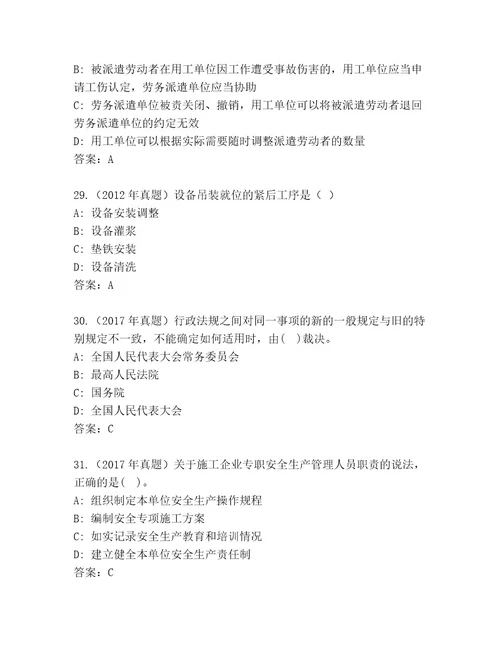 B：被派遣劳动者在用工单位因工作遭受事故伤害的，用工单位应当申请工伤认定，劳务派遣单位应当协助
C：劳务派遣单位被责关闭、撤销，用工单位可以将被派遣劳动者退回劳务派遣单位的约定无效
D：用工单位可以根据实际需要随时调整派遣劳动者的数量
答案：A

29.（2012 年真题）设备吊装就位的紧后工序是（ ）
A：设备安装调整
B：设备灌浆
C：垫铁安装
D：设备清洗
答案：A

30.（2017 年真题）行政法规之间对同一事项的新的一般规定与旧的特别规定不一致，不能确定如何适用时，由( )裁决。
A：全国人民代表大会常务委员会
B：最高人民法院
C：国务院
D：全国人民代表大会
答案：C

31.（2017 年真题）关于施工企业专职安全生产管理人员职责的说法，正确的是( )。
A：组织制定本单位安全生产操作规程
B：编制安全专项施工方案
C：如实记录安全生产教育和培训情况
D：建立健全本单位安全生产责任制
答案：C